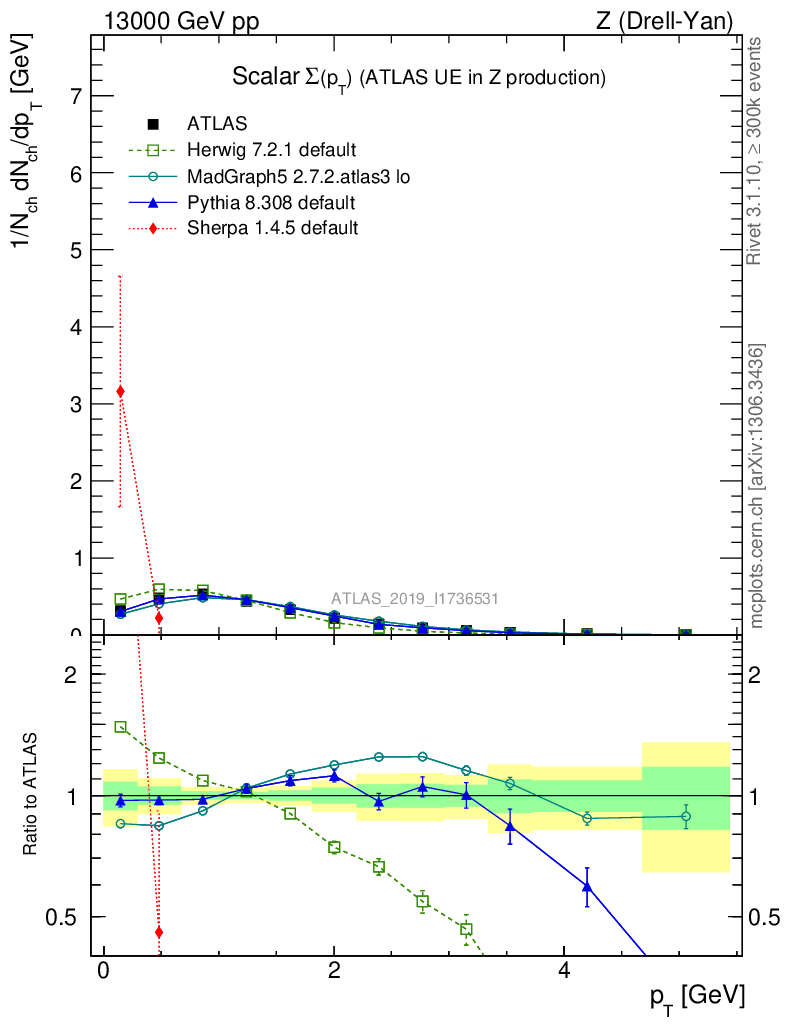 13000 GeV pp

Z (Drell-Yan)

Scalar $\Sigma(p_T)$ (ATLAS UE in Z production)

ATLAS

Herwig 7.2.1 default

MadGraph5 2.7.2.atlas3 lo

Pythia 8.308 default

Sherpa 1.4.5 default

$1/N_{ch}\, dN_{ch}/dp_T$ [GeV]

7

6

5

4

3

2

1

0

ATLAS_2019_I1736531

Rivet 3.1.10, ≥ 300k events

mcplots.cern.ch [arXiv:1306.3436]

Ratio to ATLAS

2

1

0.5

2

1

0.5

0

2

4

$p_T$ [GeV]